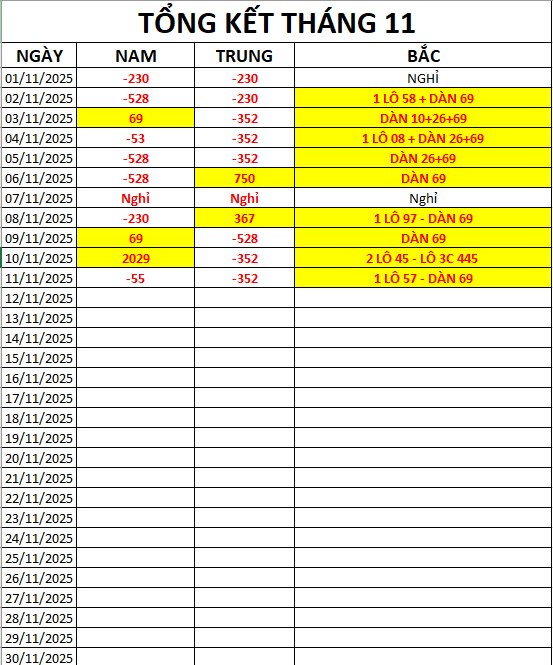 TỔNG KẾT THÁNG 11

| NGÀY | NAM | TRUNG | BẮC |
|---|---|---|---|
| 01/11/2025 | -230 | -230 | NGHỈ |
| 02/11/2025 | -528 | -230 | 1 LÔ 58 + DÀN 69 |
| 03/11/2025 | 69 | -352 | DÀN 10+26+69 |
| 04/11/2025 | -53 | -352 | 1 LÔ 08 + DÀN 26+69 |
| 05/11/2025 | -528 | -352 | DÀN 26+69 |
| 06/11/2025 | -528 | 750 | DÀN 69 |
| 07/11/2025 | Nghỉ | Nghỉ | Nghỉ |
| 08/11/2025 | -230 | 367 | 1 LÔ 97 - DÀN 69 |
| 09/11/2025 | 69 | -528 | DÀN 69 |
| 10/11/2025 | 2029 | -352 | 2 LÔ 45 - LÔ 3C 445 |
| 11/11/2025 | -55 | -352 | 1 LÔ 57 - DÀN 69 |
| 12/11/2025 | | | |
| 13/11/2025 | | | |
| 14/11/2025 | | | |
| 15/11/2025 | | | |
| 16/11/2025 | | | |
| 17/11/2025 | | | |
| 18/11/2025 | | | |
| 19/11/2025 | | | |
| 20/11/2025 | | | |
| 21/11/2025 | | | |
| 22/11/2025 | | | |
| 23/11/2025 | | | |
| 24/11/2025 | | | |
| 25/11/2025 | | | |
| 26/11/2025 | | | |
| 27/11/2025 | | | |
| 28/11/2025 | | | |
| 29/11/2025 | | | |
| 30/11/2025 | | | |